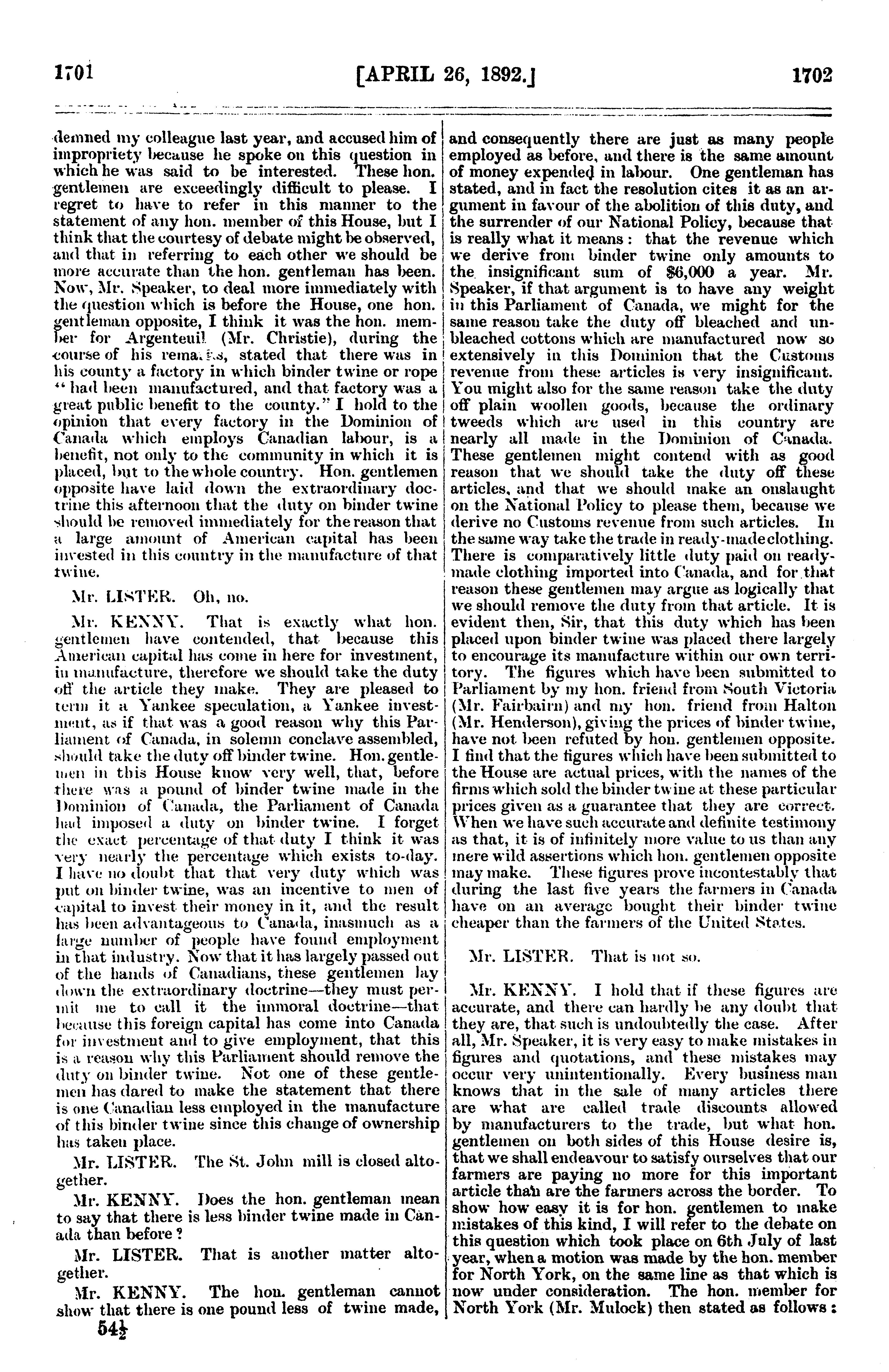 1701 [APRIL 26, 1892.] 1702

demned my colleague last year, and accused him of impropriety because he spoke on this question in which he was said to be interested. These hon. gentlemen are exceedingly difficult to please. I regret to have to refer in this manner to the statement of any hon. member of this House, but I think that the courtesy of debate might be observed, and that in referring to each other we should be more accurate than the hon. gentleman has been. Now, Mr. Speaker, to deal more immediately with the question which is before the House, one hon. gentleman opposite, I think it was the hon. member for Argenteuil (Mr. Christie), during the course of his remarks, stated that there was in his county a factory in which binder twine or rope "had been manufactured, and that factory was a great public benefit to the county." I hold to the opinion that every factory in the Dominion of Canada which employs Canadian labour, is a benefit, not only to the community in which it is placed, but to the whole country. Hon. gentlemen opposite have laid down the extraordinary doctrine this afternoon that the duty on binder twine should be removed immediately for the reason that a large amount of American capital has been invested in this country in the manufacture of that twine.

Mr. LISTER. Oh, no.

Mr. KENNY. That is exactly what hon. gentlemen have contended, that because this American capital has come in here for investment, in manufacture, therefore we should take the duty off the article they make. They are pleased to term it a Yankee speculation, a Yankee investment, as if that was a good reason why this Parliament of Canada, in solemn conclave assembled, should take the duty off binder twine. Hon. gentlemen in this House know very well, that, before there was a pound of binder twine made in the Dominion of Canada, the Parliament of Canada had imposed a duty on binder twine. I forget the exact percentage of that duty I think it was very nearly the percentage which exists to-day. I have no doubt that that very duty which was put on binder twine, was an incentive to men of capital to invest their money in it, and the result has been advantageous to Canada, inasmuch as a large number of people have found employment in that industry. Now that it has largely passed out of the hands of Canadians, these gentlemen lay down the extraordinary doctrine—they must permit me to call it the immoral doctrine—that because this foreign capital has come into Canada for investment and to give employment, that this is a reason why this Parliament should remove the duty on binder twine. Not one of these gentlemen has dared to make the statement that there is one Canadian less employed in the manufacture of this binder twine since this change of ownership has taken place.

Mr. LISTER. The St. John mill is closed altogether.

Mr. KENNY. Does the hon. gentleman mean to say that there is less binder twine made in Canada than before?

Mr. LISTER. That is another matter altogether.

Mr. KENNY. The hon. gentleman cannot show that there is one pound less of twine made,

54½

and consequently there are just as many people employed as before, and there is the same amount of money expended in labour. One gentleman has stated, and in fact the resolution cites it as an argument in favour of the abolition of this duty, and the surrender of our National Policy, because that is really what it means: that the revenue which we derive from binder twine only amounts to the insignificant sum of $6,000 a year. Mr. Speaker, if that argument is to have any weight in this Parliament of Canada, we might for the same reason take the duty off bleached and unbleached cottons which are manufactured now so extensively in this Dominion that the Customs revenue from these articles is very insignificant. You might also for the same reason take the duty off plain woollen goods, because the ordinary tweeds which are used in this country are nearly all made in the Dominion of Canada. These gentlemen might contend with as good reason that we should take the duty off these articles, and that we should make an onslaught on the National Policy to please them, because we derive no Customs revenue from such articles. In the same way take the trade in ready-made clothing. There is comparatively little duty paid on ready-made clothing imported into Canada, and for that reason these gentlemen may argue as logically that we should remove the duty from that article. It is evident then, Sir, that this duty which has been placed upon binder twine was placed there largely to encourage its manufacture within our own territory. The figures which have been submitted to Parliament by my hon. friend from South Victoria (Mr. Fairbairn) and my hon. friend from Halton (Mr. Henderson), giving the prices of binder twine, have not been refuted by hon. gentlemen opposite. I find that the figures which have been submitted to the House are actual prices, with the names of the firms which sold the binder twine at these particular prices given as a guarantee that they are correct. When we have such accurate and definite testimony as that, it is of infinitely more value to us than any mere wild assertions which hon. gentlemen opposite may make. These figures prove incontestably that during the last five years the farmers in Canada have on an average bought their binder twine cheaper than the farmers of the United States.

Mr. LISTER. That is not so.

Mr. KENNY. I hold that if these figures are accurate, and there can hardly be any doubt that they are, that such is undoubtedly the case. After all, Mr. Speaker, it is very easy to make mistakes in figures and quotations, and these mistakes may occur very unintentionally. Every business man knows that in the sale of many articles there are what are called trade discounts allowed by manufacturers to the trade, but what hon. gentlemen on both sides of this House desire is, that we shall endeavour to satisfy ourselves that our farmers are paying no more for this important article than are the farmers across the border. To show how easy it is for hon. gentlemen to make mistakes of this kind, I will refer to the debate on this question which took place on 6th July of last year, when a motion was made by the hon. member for North York, on the same line as that which is now under consideration. The hon. member for North York (Mr. Mulock) then stated as follows: